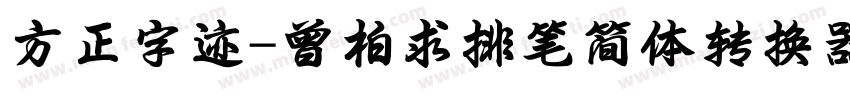 方正字迹-曾柏求排笔简体转换器